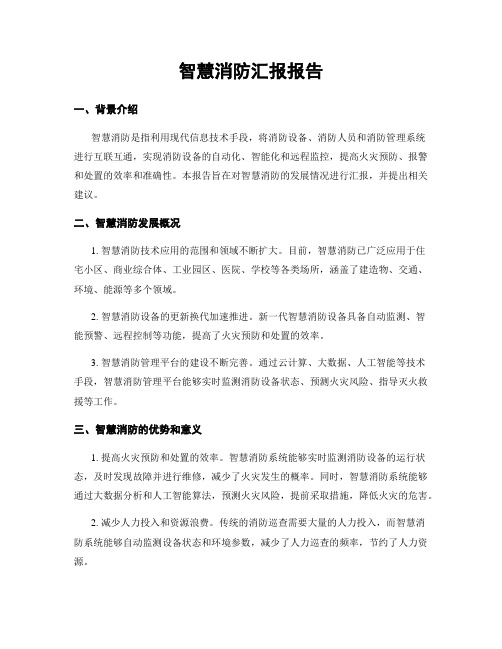 智慧消防汇报报告

一、背景介绍

智慧消防是指利用现代信息技术手段，将消防设备、消防人员和消防管理系统进行互联互通，实现消防设备的自动化、智能化和远程监控，提高火灾预防、报警和处置的效率和准确性。本报告旨在对智慧消防的发展情况进行汇报，并提出相关建议。

二、智慧消防发展概况

1. 智慧消防技术应用的范围和领域不断扩大。目前，智慧消防已广泛应用于住宅小区、商业综合体、工业园区、医院、学校等各类场所，涵盖了建造物、交通、环境、能源等多个领域。

2. 智慧消防设备的更新换代加速推进。新一代智慧消防设备具备自动监测、智能预警、远程控制等功能，提高了火灾预防和处置的效率。

3. 智慧消防管理平台的建设不断完善。通过云计算、大数据、人工智能等技术手段，智慧消防管理平台能够实时监测消防设备状态、预测火灾风险、指导灭火救援等工作。

三、智慧消防的优势和意义

1. 提高火灾预防和处置的效率。智慧消防系统能够实时监测消防设备的运行状态，及时发现故障并进行维修，减少了火灾发生的概率。同时，智慧消防系统能够通过大数据分析和人工智能算法，预测火灾风险，提前采取措施，降低火灾的危害。

2. 减少人力投入和资源浪费。传统的消防巡查需要大量的人力投入，而智慧消防系统能够自动监测设备状态和环境参数，减少了人力巡查的频率，节约了人力资源。